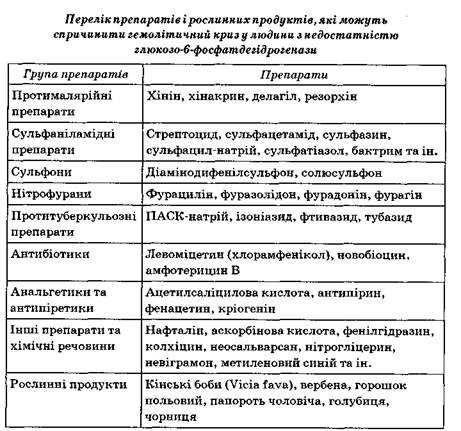 Перелік препаратів і рослинних продуктів, які можуть спричинити гемолітичний криз у людини з недостатністю глюкозо-6-фосфатдегідрогенази

| Група препаратів | Препарати |
|---|---|
| Протималярійні препарати | Хінін, хінакрин, делагіл, резорхін |
| Сульфаніламідні препарати | Стрептоцид, сульфацетамід, сульфазин, сульфацил-натрій, сульфатіазол, бактрим та ін. |
| Сульфони | Діамінодифенілсульфон, солюсульфон |
| Нітрофурани | Фурацилін, фуразолідон, фурадонін, фурагін |
| Протитуберкульозні препарати | ПАСК-натрій, ізоніазид, фтивазид, тубазид |
| Антибіотики | Левоміцетин (хлорамфенікол), новобіоцин, амфотерицин В |
| Анальгетики та антипіретики | Ацетилсаліцилова кислота, антипірин, фенацетин, кріогенін |
| Інші препарати та хімічні речовини | Нафталін, аскорбінова кислота, фенілгідразин, колхіцин, неосальварсан, нітрогліцерин, невіграмон, метиленовий синій та ін. |
| Рослинні продукти | Кінські боби (Vicia fava), вербена, горошок польовий, папороть чоловіча, голубиця, чорниця |